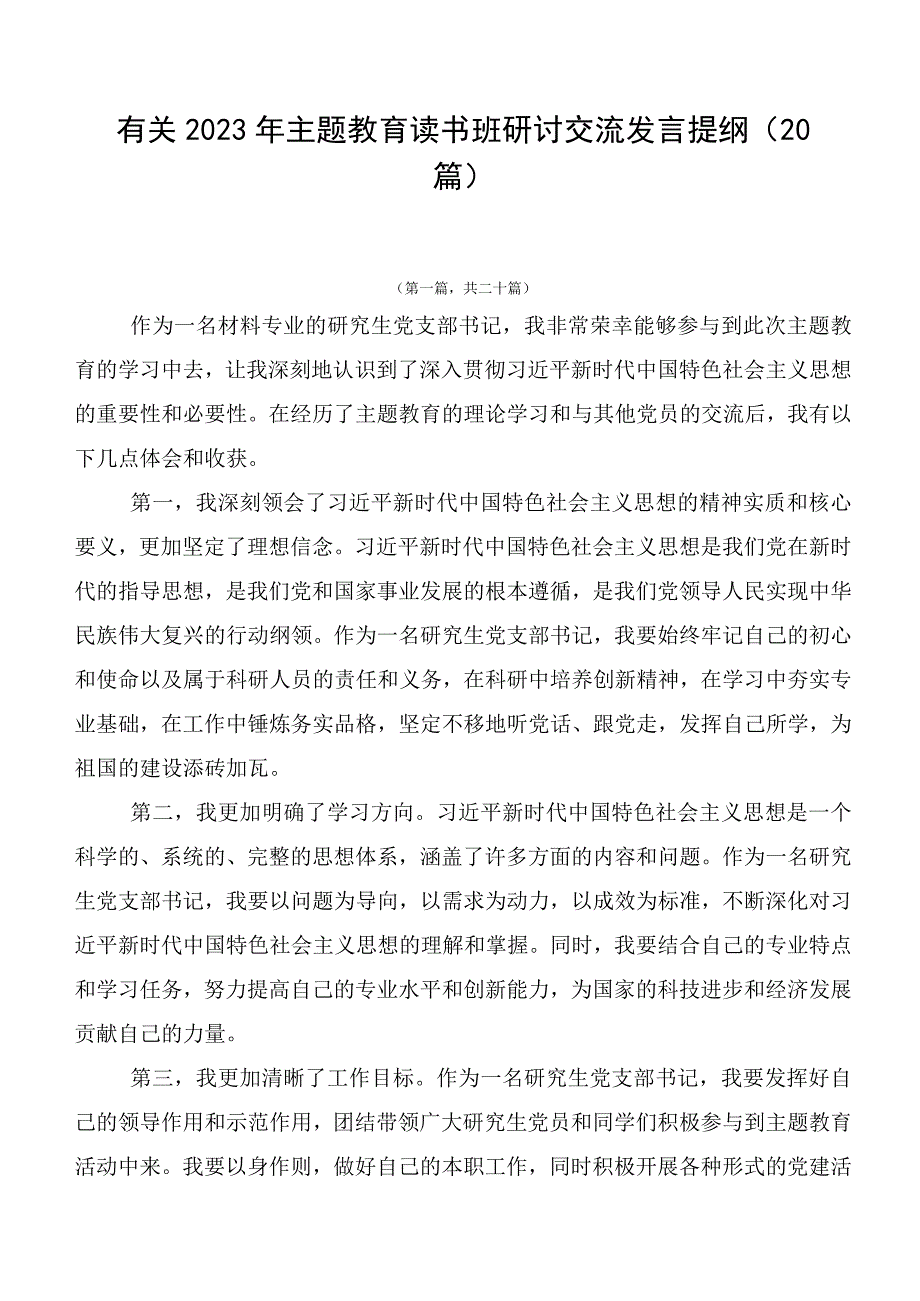 有关2023年主题教育读书班研讨交流发言提纲（20篇）

（第一篇，共二十篇）

作为一名材料专业的研究生党支部书记，我非常荣幸能够参与到此次主题教育的学习中去，让我深刻地认识到了深入贯彻习近平新时代中国特色社会主义思想的重要性和必要性。在经历了主题教育的理论学习和与其他党员的交流后，我有以下几点体会和收获。

第一，我深刻领会了习近平新时代中国特色社会主义思想的精神实质和核心要义，更加坚定了理想信念。习近平新时代中国特色社会主义思想是我们党在新时代的指导思想，是我们党和国家事业发展的根本遵循，是我们党领导人民实现中华民族伟大复兴的行动纲领。作为一名研究生党支部书记，我要始终牢记自己的初心和使命以及属于科研人员的责任和义务，在科研中培养创新精神，在学习中夯实专业基础，在工作中锤炼务实品格，坚定不移地听党话、跟党走，发挥自己所学，为祖国的建设添砖加瓦。

第二，我更加明确了学习方向。习近平新时代中国特色社会主义思想是一个科学的、系统的、完整的思想体系，涵盖了许多方面的内容和问题。作为一名研究生党支部书记，我要以问题为导向，以需求为动力，以成效为标准，不断深化对习近平新时代中国特色社会主义思想的理解和掌握。同时，我要结合自己的专业特点和学习任务，努力提高自己的专业水平和创新能力，为国家的科技进步和经济发展贡献自己的力量。

第三，我更加清晰了工作目标。作为一名研究生党支部书记，我要发挥好自己的领导作用和示范作用，团结带领广大研究生党员和同学们积极参与到主题教育活动中来。我要以身作则，做好自己的本职工作，同时积极开展各种形式的党建活